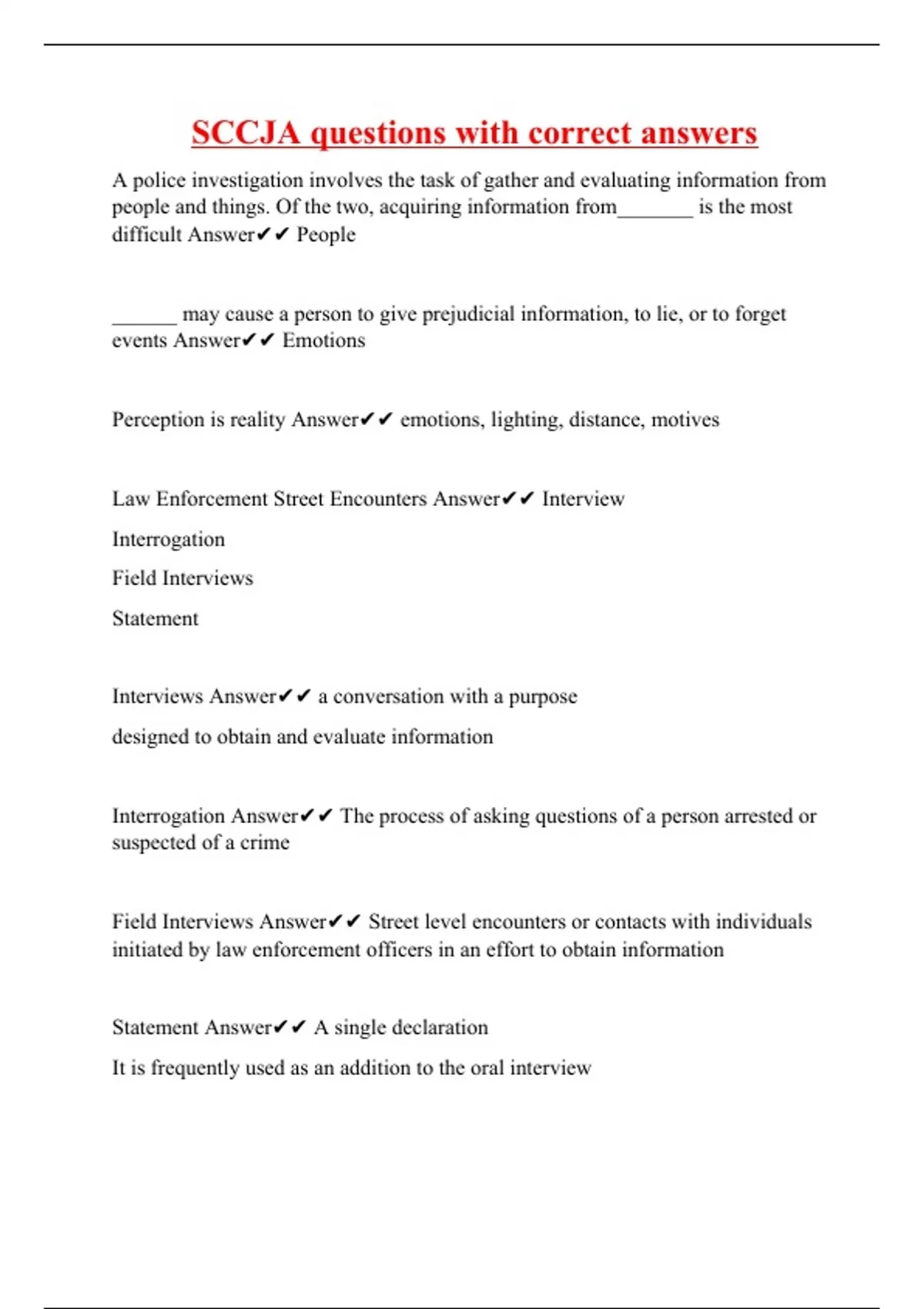 SCCJA questions with correct answers

A police investigation involves the task of gather and evaluating information from people and things. Of the two, acquiring information from_______ is the most difficult Answer✔✔ People

______ may cause a person to give prejudicial information, to lie, or to forget events Answer✔✔ Emotions

Perception is reality Answer✔✔ emotions, lighting, distance, motives

Law Enforcement Street Encounters Answer✔✔ Interview

Interrogation

Field Interviews

Statement

Interviews Answer✔✔ a conversation with a purpose

designed to obtain and evaluate information

Interrogation Answer✔✔ The process of asking questions of a person arrested or suspected of a crime

Field Interviews Answer✔✔ Street level encounters or contacts with individuals initiated by law enforcement officers in an effort to obtain information

Statement Answer✔✔ A single declaration

It is frequently used as an addition to the oral interview